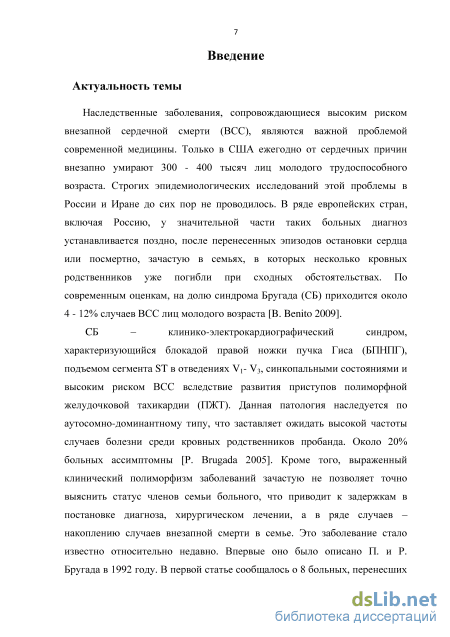 7

Введение

Актуальность темы

Наследственные заболевания, сопровождающиеся высоким риском внезапной сердечной смерти (ВСС), являются важной проблемой современной медицины. Только в США ежегодно от сердечных причин внезапно умирают 300 - 400 тысяч лиц молодого трудоспособного возраста. Строгих эпидемиологических исследований этой проблемы в России и Иране до сих пор не проводилось. В ряде европейских стран, включая Россию, у значительной части таких больных диагноз устанавливается поздно, после перенесенных эпизодов остановки сердца или посмертно, зачастую в семьях, в которых несколько кровных родственников уже погибли при сходных обстоятельствах. По современным оценкам, на долю синдрома Бругада (СБ) приходится около 4 - 12% случаев ВСС лиц молодого возраста [B. Benito 2009].

СБ – клинико-электрокардиографический синдром, характеризующийся блокадой правой ножки пучка Гиса (БПНПГ), подъемом сегмента ST в отведениях $V_1$- $V_3$, синкопальными состояниями и высоким риском ВСС вследствие развития приступов полиморфной желудочковой тахикардии (ПЖТ). Данная патология наследуется по аутосомно-доминантному типу, что заставляет ожидать высокой частоты случаев болезни среди кровных родственников пробанда. Около 20% больных ассимптомны [P. Brugada 2005]. Кроме того, выраженный клинический полиморфизм заболеваний зачастую не позволяет точно выяснить статус членов семьи больного, что приводит к задержкам в постановке диагноза, хирургическом лечении, а в ряде случаев – накоплению случаев внезапной смерти в семье. Это заболевание стало известно относительно недавно. Впервые оно было описано П. и Р. Бругада в 1992 году. В первой статье сообщалось о 8 больных, перенесших

dsLib.net
библиотека диссертаций